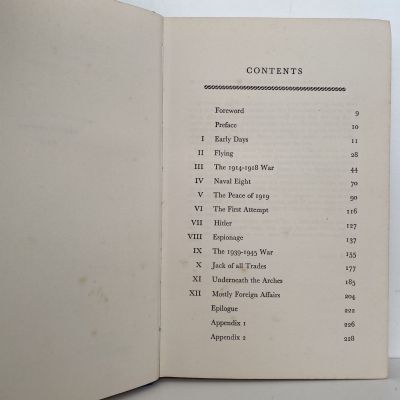 CONTENTS

| | | |
|---|---|---|
| | Foreword | 9 |
| | Preface | 10 |
| I | Early Days | 11 |
| II | Flying | 28 |
| III | The 1914-1918 War | 44 |
| IV | Naval Eight | 70 |
| V | The Peace of 1919 | 90 |
| VI | The First Attempt | 116 |
| VII | Hitler | 127 |
| VIII | Espionage | 137 |
| IX | The 1939-1945 War | 155 |
| X | Jack of all Trades | 177 |
| XI | Underneath the Arches | 185 |
| XII | Mostly Foreign Affairs | 204 |
| | Epilogue | 222 |
| | Appendix 1 | 226 |
| | Appendix 2 | 228 |